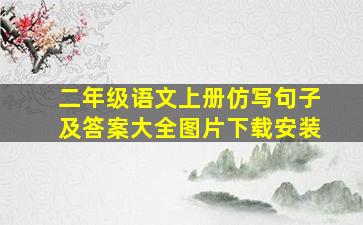 二年级语文上册仿写句子及答案大全图片下载安装